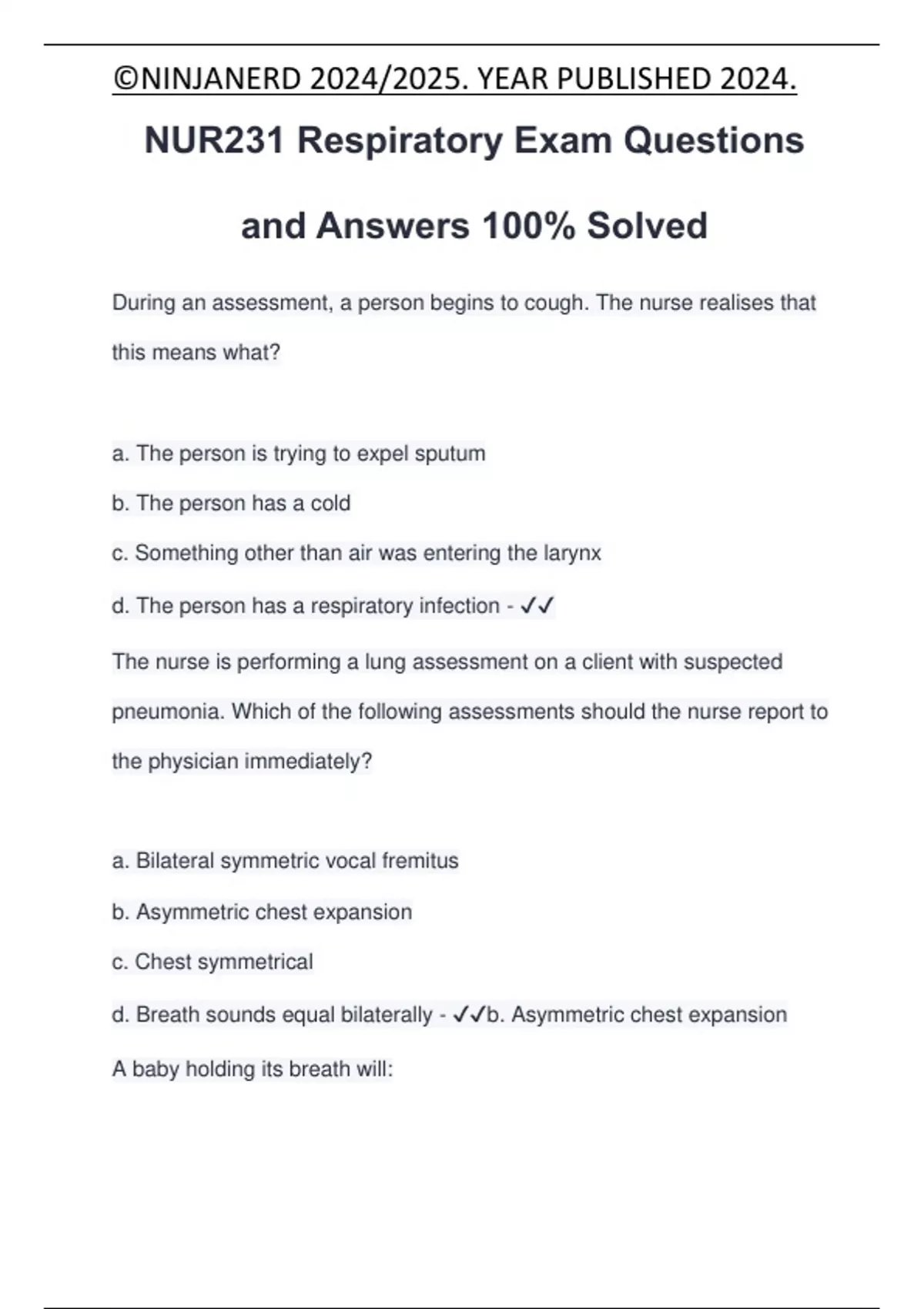 ©NINJANERD 2024/2025. YEAR PUBLISHED 2024.

NUR231 Respiratory Exam Questions and Answers 100% Solved

During an assessment, a person begins to cough. The nurse realises that this means what?

a. The person is trying to expel sputum

b. The person has a cold

c. Something other than air was entering the larynx

d. The person has a respiratory infection - ✓✓

The nurse is performing a lung assessment on a client with suspected pneumonia. Which of the following assessments should the nurse report to the physician immediately?

a. Bilateral symmetric vocal fremitus

b. Asymmetric chest expansion

c. Chest symmetrical

d. Breath sounds equal bilaterally - ✓✓b. Asymmetric chest expansion

A baby holding its breath will: